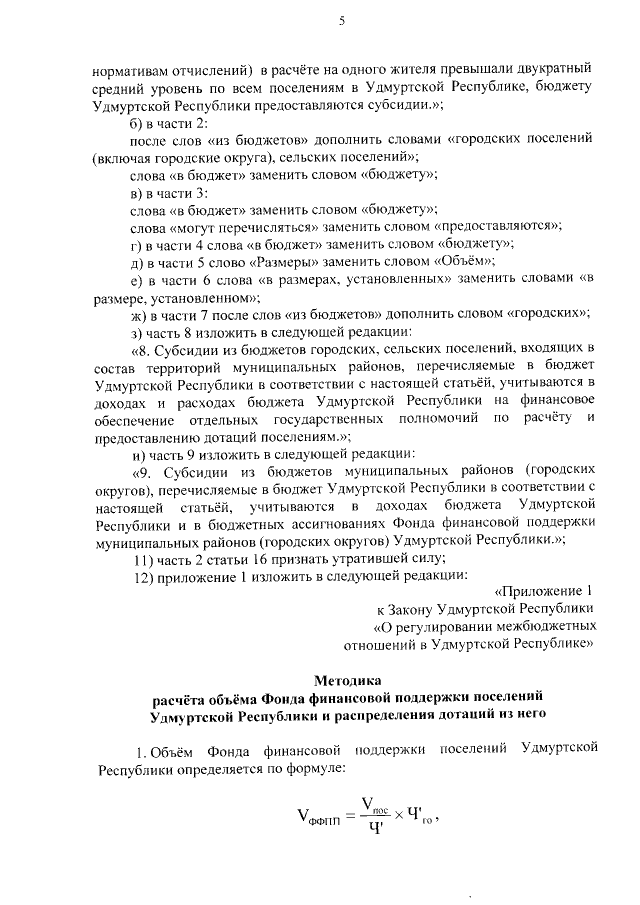 5

нормативам отчислений) в расчёте на одного жителя превышали двукратный средний уровень по всем поселениям в Удмуртской Республике, бюджету Удмуртской Республики предоставляются субсидии.»;

б) в части 2:

после слов «из бюджетов» дополнить словами «городских поселений (включая городские округа), сельских поселений»;

слова «в бюджет» заменить словом «бюджету»;

в) в части 3:

слова «в бюджет» заменить словом «бюджету»;

слова «могут перечисляться» заменить словом «предоставляются»;

г) в части 4 слова «в бюджет» заменить словом «бюджету»;

д) в части 5 слово «Размеры» заменить словом «Объём»;

е) в части 6 слова «в размерах, установленных» заменить словами «в размере, установленном»;

ж) в части 7 после слов «из бюджетов» дополнить словом «городских»;

з) часть 8 изложить в следующей редакции:

«8. Субсидии из бюджетов городских, сельских поселений, входящих в состав территорий муниципальных районов, перечисляемые в бюджет Удмуртской Республики в соответствии с настоящей статьёй, учитываются в доходах и расходах бюджета Удмуртской Республики на финансовое обеспечение отдельных государственных полномочий по расчёту и предоставлению дотаций поселениям.»;

и) часть 9 изложить в следующей редакции:

«9. Субсидии из бюджетов муниципальных районов (городских округов), перечисляемые в бюджет Удмуртской Республики в соответствии с настоящей статьёй, учитываются в доходах бюджета Удмуртской Республики и в бюджетных ассигнованиях Фонда финансовой поддержки муниципальных районов (городских округов) Удмуртской Республики.»;

11) часть 2 статьи 16 признать утратившей силу;

12) приложение 1 изложить в следующей редакции:

«Приложение 1
к Закону Удмуртской Республики
«О регулировании межбюджетных
отношений в Удмуртской Республике»

Методика
расчёта объёма Фонда финансовой поддержки поселений
Удмуртской Республики и распределения дотаций из него

1. Объём Фонда финансовой поддержки поселений Удмуртской Республики определяется по формуле:

$V_{ФФПП} = \frac{V_{пос}}{Ч'} \times Ч'_{го}$,